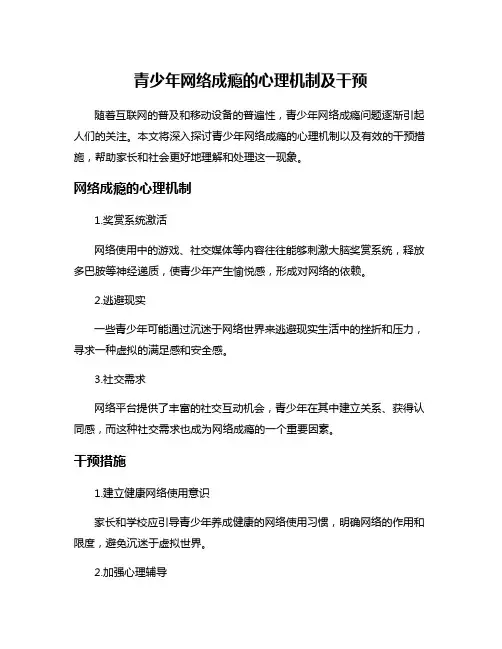 青少年网络成瘾的心理机制及干预

随着互联网的普及和移动设备的普遍性，青少年网络成瘾问题逐渐引起人们的关注。本文将深入探讨青少年网络成瘾的心理机制以及有效的干预措施，帮助家长和社会更好地理解和处理这一现象。

网络成瘾的心理机制

1.奖赏系统激活

网络使用中的游戏、社交媒体等内容往往能够刺激大脑奖赏系统，释放多巴胺等神经递质，使青少年产生愉悦感，形成对网络的依赖。

2.逃避现实

一些青少年可能通过沉迷于网络世界来逃避现实生活中的挫折和压力，寻求一种虚拟的满足感和安全感。

3.社交需求

网络平台提供了丰富的社交互动机会，青少年在其中建立关系、获得认同感，而这种社交需求也成为网络成瘾的一个重要因素。

干预措施

1.建立健康网络使用意识

家长和学校应引导青少年养成健康的网络使用习惯，明确网络的作用和限度，避免沉迷于虚拟世界。

2.加强心理辅导